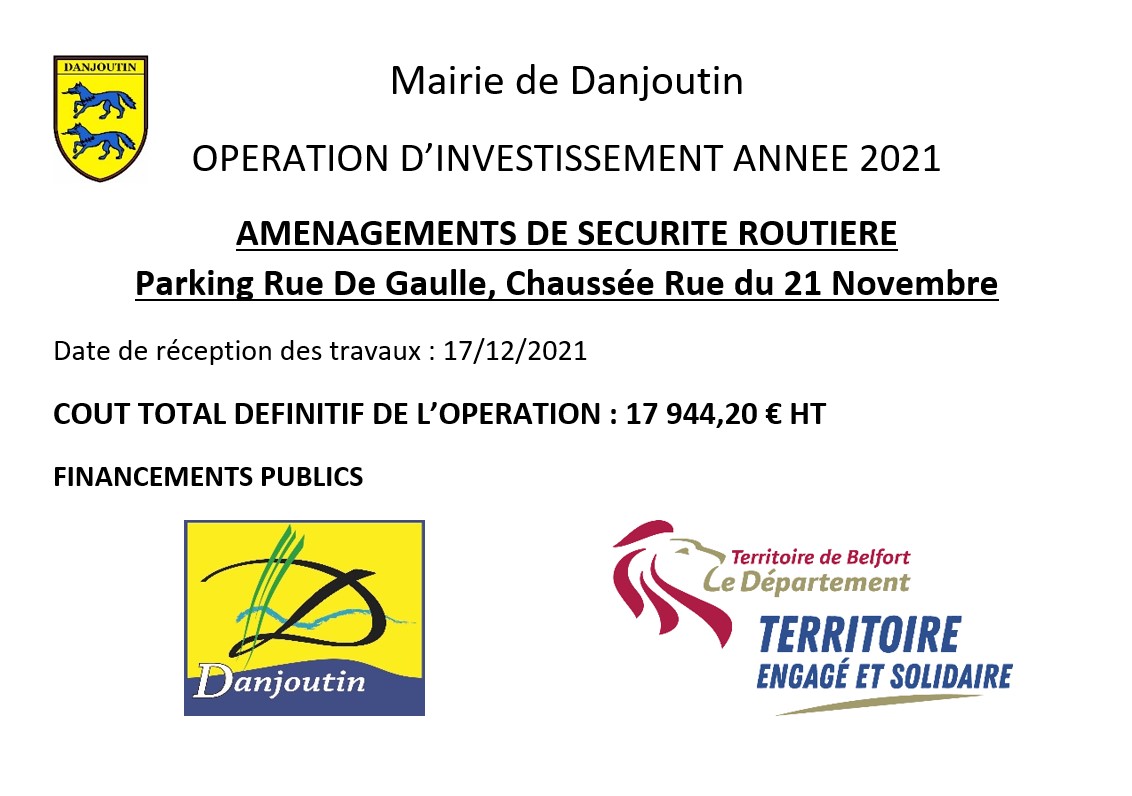 DANJOUTIN

Mairie de Danjoutin

OPERATION D'INVESTISSEMENT ANNEE 2021

AMENAGEMENTS DE SECURITE ROUTIERE

Parking Rue De Gaulle, Chaussée Rue du 21 Novembre

Date de réception des travaux : 17/12/2021

COUT TOTAL DEFINITIF DE L'OPERATION : 17 944,20 € HT

FINANCEMENTS PUBLICS

Danjoutin

Territoire de Belfort
Le Département
TERRITOIRE
ENGAGÉ ET SOLIDAIRE